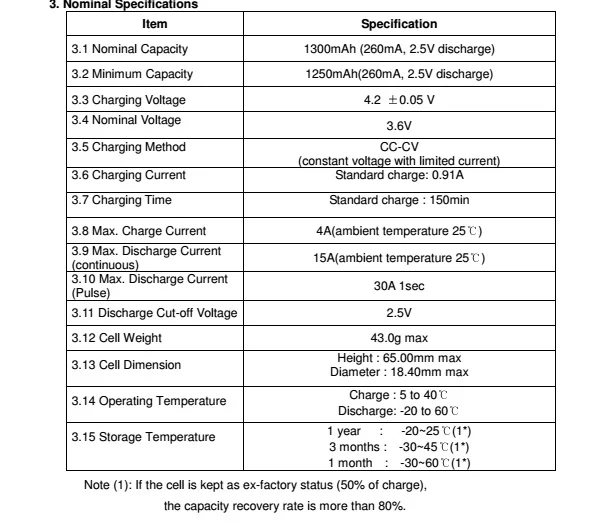 3. Nominal Specifications

| Item | Specification |
|---|---|
| 3.1 Nominal Capacity | 1300mAh (260mA, 2.5V discharge) |
| 3.2 Minimum Capacity | 1250mAh(260mA, 2.5V discharge) |
| 3.3 Charging Voltage | 4.2 ±0.05 V |
| 3.4 Nominal Voltage | 3.6V |
| 3.5 Charging Method | CC-CV (constant voltage with limited current) |
| 3.6 Charging Current | Standard charge: 0.91A |
| 3.7 Charging Time | Standard charge : 150min |
| 3.8 Max. Charge Current | 4A(ambient temperature 25℃) |
| 3.9 Max. Discharge Current (continuous) | 15A(ambient temperature 25℃) |
| 3.10 Max. Discharge Current (Pulse) | 30A 1sec |
| 3.11 Discharge Cut-off Voltage | 2.5V |
| 3.12 Cell Weight | 43.0g max |
| 3.13 Cell Dimension | Height : 65.00mm max Diameter : 18.40mm max |
| 3.14 Operating Temperature | Charge : 5 to 40℃ Discharge: -20 to 60℃ |
| 3.15 Storage Temperature | 1 year : -20~25℃(1*) 3 months : -30~45℃(1*) 1 month : -30~60℃(1*) |

Note (1): If the cell is kept as ex-factory status (50% of charge), the capacity recovery rate is more than 80%.